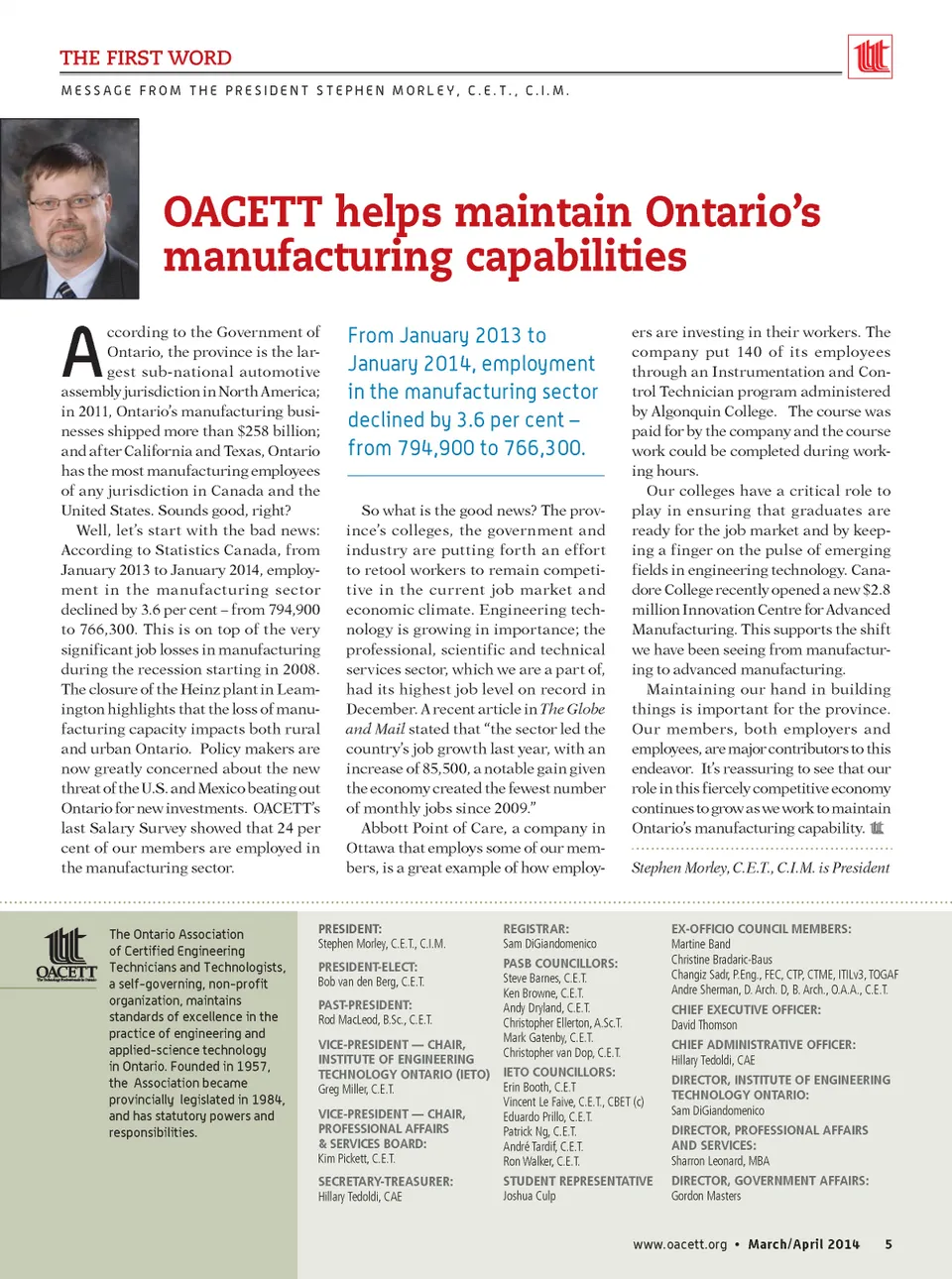 THE FIRST WORD

MESSAGE FROM THE PRESIDENT STEPHEN MORLEY, C.E.T., C.I.M.

OACETT helps maintain Ontario's manufacturing capabilities

According to the Government of Ontario, the province is the largest sub-national automotive assembly jurisdiction in North America; in 2011, Ontario's manufacturing businesses shipped more than $258 billion; and after California and Texas, Ontario has the most manufacturing employees of any jurisdiction in Canada and the United States. Sounds good, right?

Well, let's start with the bad news: According to Statistics Canada, from January 2013 to January 2014, employment in the manufacturing sector declined by 3.6 per cent – from 794,900 to 766,300. This is on top of the very significant job losses in manufacturing during the recession starting in 2008. The closure of the Heinz plant in Leamington highlights that the loss of manufacturing capacity impacts both rural and urban Ontario. Policy makers are now greatly concerned about the new threat of the U.S. and Mexico beating out Ontario for new investments. OACETT's last Salary Survey showed that 24 per cent of our members are employed in the manufacturing sector.

From January 2013 to January 2014, employment in the manufacturing sector declined by 3.6 per cent – from 794,900 to 766,300.

So what is the good news? The province's colleges, the government and industry are putting forth an effort to retool workers to remain competitive in the current job market and economic climate. Engineering technology is growing in importance; the professional, scientific and technical services sector, which we are a part of, had its highest job level on record in December. A recent article in The Globe and Mail stated that "the sector led the country's job growth last year, with an increase of 85,500, a notable gain given the economy created the fewest number of monthly jobs since 2009."

Abbott Point of Care, a company in Ottawa that employs some of our members, is a great example of how employers are investing in their workers. The company put 140 of its employees through an Instrumentation and Control Technician program administered by Algonquin College. The course was paid for by the company and the course work could be completed during working hours.

Our colleges have a critical role to play in ensuring that graduates are ready for the job market and by keeping a finger on the pulse of emerging fields in engineering technology. Canadore College recently opened a new $2.8 million Innovation Centre for Advanced Manufacturing. This supports the shift we have been seeing from manufacturing to advanced manufacturing.

Maintaining our hand in building things is important for the province. Our members, both employers and employees, are major contributors to this endeavor. It's reassuring to see that our role in this fiercely competitive economy continues to grow as we work to maintain Ontario's manufacturing capability.

Stephen Morley, C.E.T., C.I.M. is President

OACETT

The Ontario Association of Certified Engineering Technicians and Technologists, a self-governing, non-profit organization, maintains standards of excellence in the practice of engineering and applied-science technology in Ontario. Founded in 1957, the Association became provincially legislated in 1984, and has statutory powers and responsibilities.

PRESIDENT:
Stephen Morley, C.E.T., C.I.M.

PRESIDENT-ELECT:
Bob van den Berg, C.E.T.

PAST-PRESIDENT:
Rod MacLeod, B.Sc., C.E.T.

VICE-PRESIDENT — CHAIR, INSTITUTE OF ENGINEERING TECHNOLOGY ONTARIO (IETO)
Greg Miller, C.E.T.

VICE-PRESIDENT — CHAIR, PROFESSIONAL AFFAIRS & SERVICES BOARD:
Kim Pickett, C.E.T.

SECRETARY-TREASURER:
Hillary Tedoldi, CAE

REGISTRAR:
Sam DiGiandomenico

PASB COUNCILLORS:
Steve Barnes, C.E.T.
Ken Browne, C.E.T.
Andy Dryland, C.E.T.
Christopher Ellerton, A.Sc.T.
Mark Gatenby, C.E.T.
Christopher van Dop, C.E.T.

IETO COUNCILLORS:
Erin Booth, C.E.T
Vincent Le Faive, C.E.T., CBET (c)
Eduardo Prillo, C.E.T.
Patrick Ng, C.E.T.
André Tardif, C.E.T.
Ron Walker, C.E.T.

STUDENT REPRESENTATIVE
Joshua Culp

EX-OFFICIO COUNCIL MEMBERS:
Martine Band
Christine Bradaric-Baus
Changiz Sadr, P.Eng., FEC, CTP, CTME, ITILv3, TOGAF
Andre Sherman, D. Arch. D, B. Arch., O.A.A., C.E.T.

CHIEF EXECUTIVE OFFICER:
David Thomson

CHIEF ADMINISTRATIVE OFFICER:
Hillary Tedoldi, CAE

DIRECTOR, INSTITUTE OF ENGINEERING TECHNOLOGY ONTARIO:
Sam DiGiandomenico

DIRECTOR, PROFESSIONAL AFFAIRS AND SERVICES:
Sharron Leonard, MBA

DIRECTOR, GOVERNMENT AFFAIRS:
Gordon Masters

www.oacett.org • March/April 2014 5